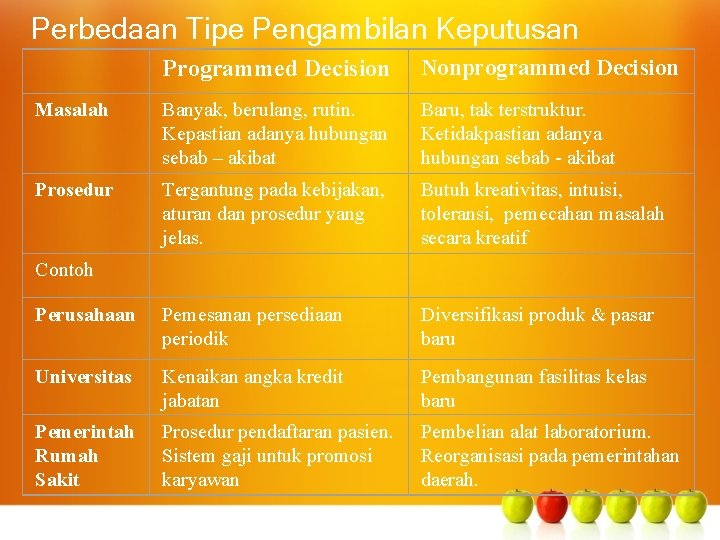 Perbedaan Tipe Pengambilan Keputusan

| | Programmed Decision | Nonprogrammed Decision |
|---|---|---|
| Masalah | Banyak, berulang, rutin. Kepastian adanya hubungan sebab – akibat | Baru, tak terstruktur. Ketidakpastian adanya hubungan sebab - akibat |
| Prosedur | Tergantung pada kebijakan, aturan dan prosedur yang jelas. | Butuh kreativitas, intuisi, toleransi, pemecahan masalah secara kreatif |
| Contoh | | |
| Perusahaan | Pemesanan persediaan periodik | Diversifikasi produk & pasar baru |
| Universitas | Kenaikan angka kredit jabatan | Pembangunan fasilitas kelas baru |
| Pemerintah Rumah Sakit | Prosedur pendaftaran pasien. Sistem gaji untuk promosi karyawan | Pembelian alat laboratorium. Reorganisasi pada pemerintahan daerah. |